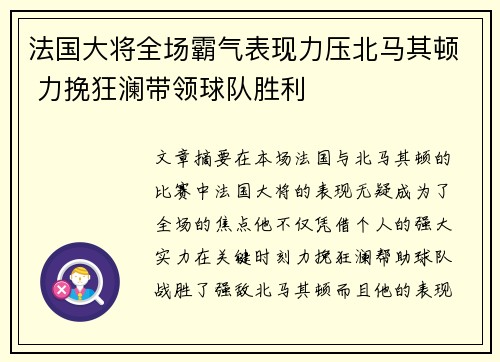 法国大将全场霸气表现力压北马其顿 力挽狂澜带领球队胜利

文章摘要在本场法国与北马其顿的比赛中法国大将的表现无疑成为了全场的焦点他不仅凭借个人的强大实力在关键时刻力挽狂澜帮助球队战胜了强敌北马其顿而且他的表现